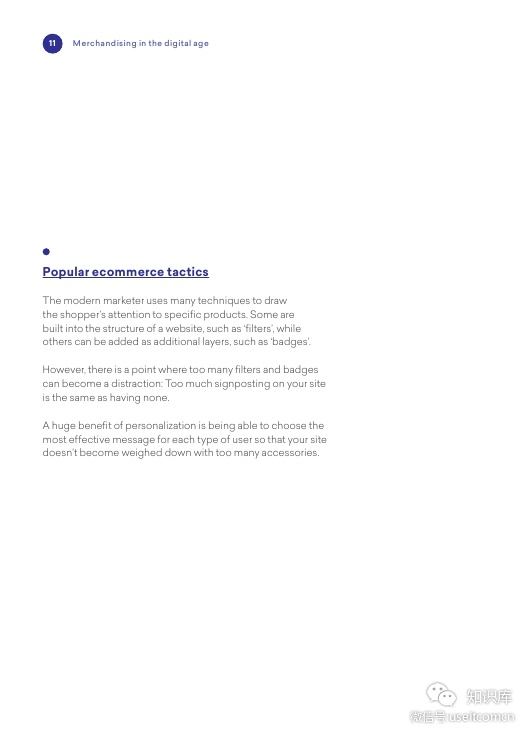 11 Merchandising in the digital age

Popular ecommerce tactics

The modern marketer uses many techniques to draw the shopper's attention to specific products. Some are built into the structure of a website, such as 'filters', while others can be added as additional layers, such as 'badges'.

However, there is a point where too many filters and badges can become a distraction: Too much signposting on your site is the same as having none.

A huge benefit of personalization is being able to choose the most effective message for each type of user so that your site doesn't become weighed down with too many accessories.

知识库
微信号 useitcomcn